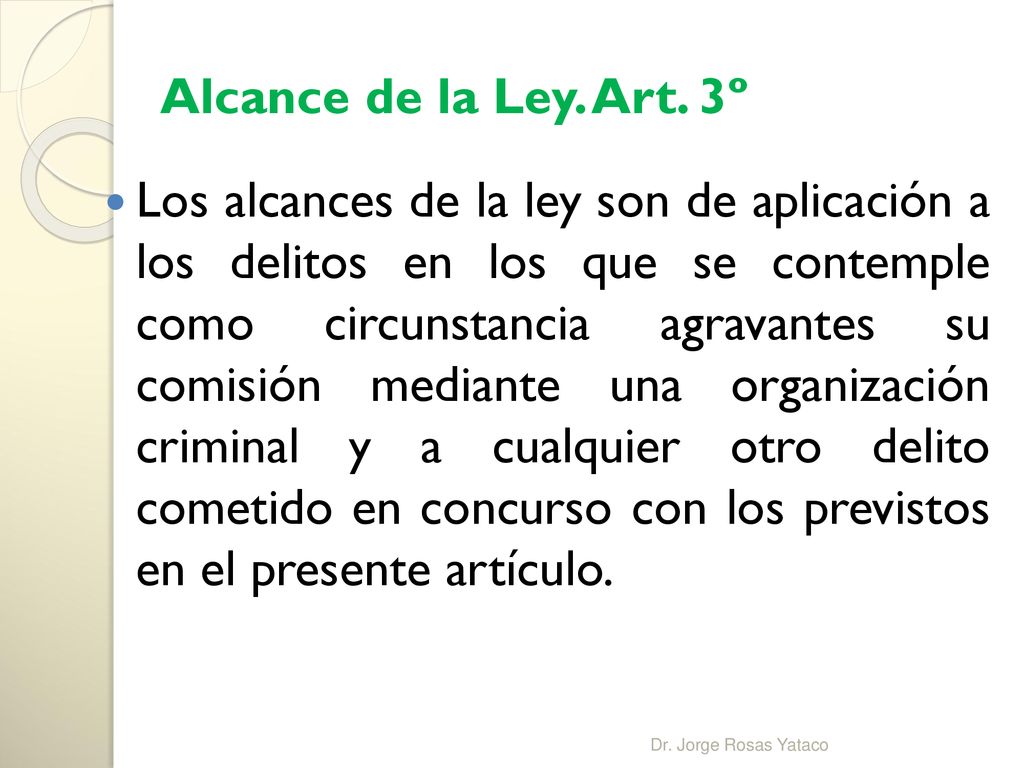 Alcance de la Ley. Art. 3º

Los alcances de la ley son de aplicación a los delitos en los que se contemple como circunstancia agravantes su comisión mediante una organización criminal y a cualquier otro delito cometido en concurso con los previstos en el presente artículo.

Dr. Jorge Rosas Yataco